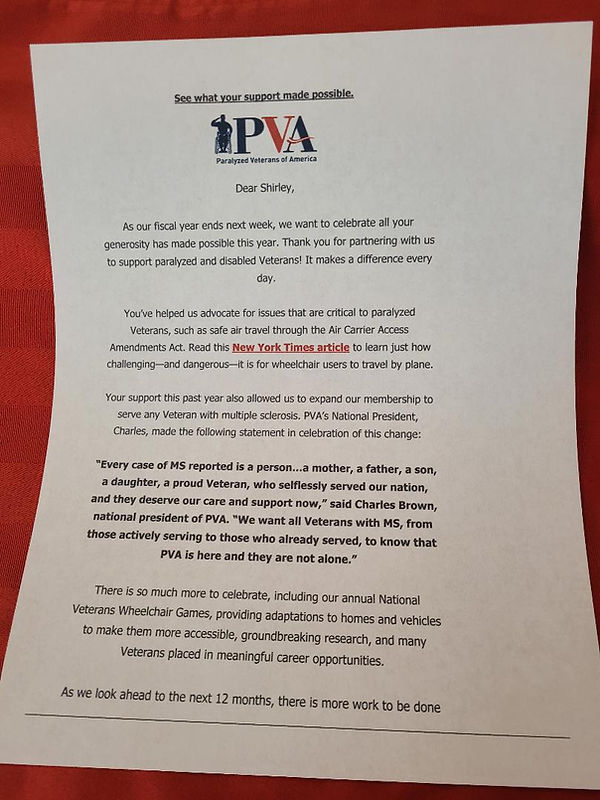 See what your support made possible.

PVA
Paralyzed Veterans of America

Dear Shirley,

As our fiscal year ends next week, we want to celebrate all your generosity has made possible this year. Thank you for partnering with us to support paralyzed and disabled Veterans! It makes a difference every day.

You've helped us advocate for issues that are critical to paralyzed Veterans, such as safe air travel through the Air Carrier Access Amendments Act. Read this New York Times article to learn just how challenging—and dangerous—it is for wheelchair users to travel by plane.

Your support this past year also allowed us to expand our membership to serve any Veteran with multiple sclerosis. PVA's National President, Charles, made the following statement in celebration of this change:

"Every case of MS reported is a person...a mother, a father, a son, a daughter, a proud Veteran, who selflessly served our nation, and they deserve our care and support now," said Charles Brown, national president of PVA. "We want all Veterans with MS, from those actively serving to those who already served, to know that PVA is here and they are not alone."

There is so much more to celebrate, including our annual National Veterans Wheelchair Games, providing adaptations to homes and vehicles to make them more accessible, groundbreaking research, and many Veterans placed in meaningful career opportunities.

As we look ahead to the next 12 months, there is more work to be done